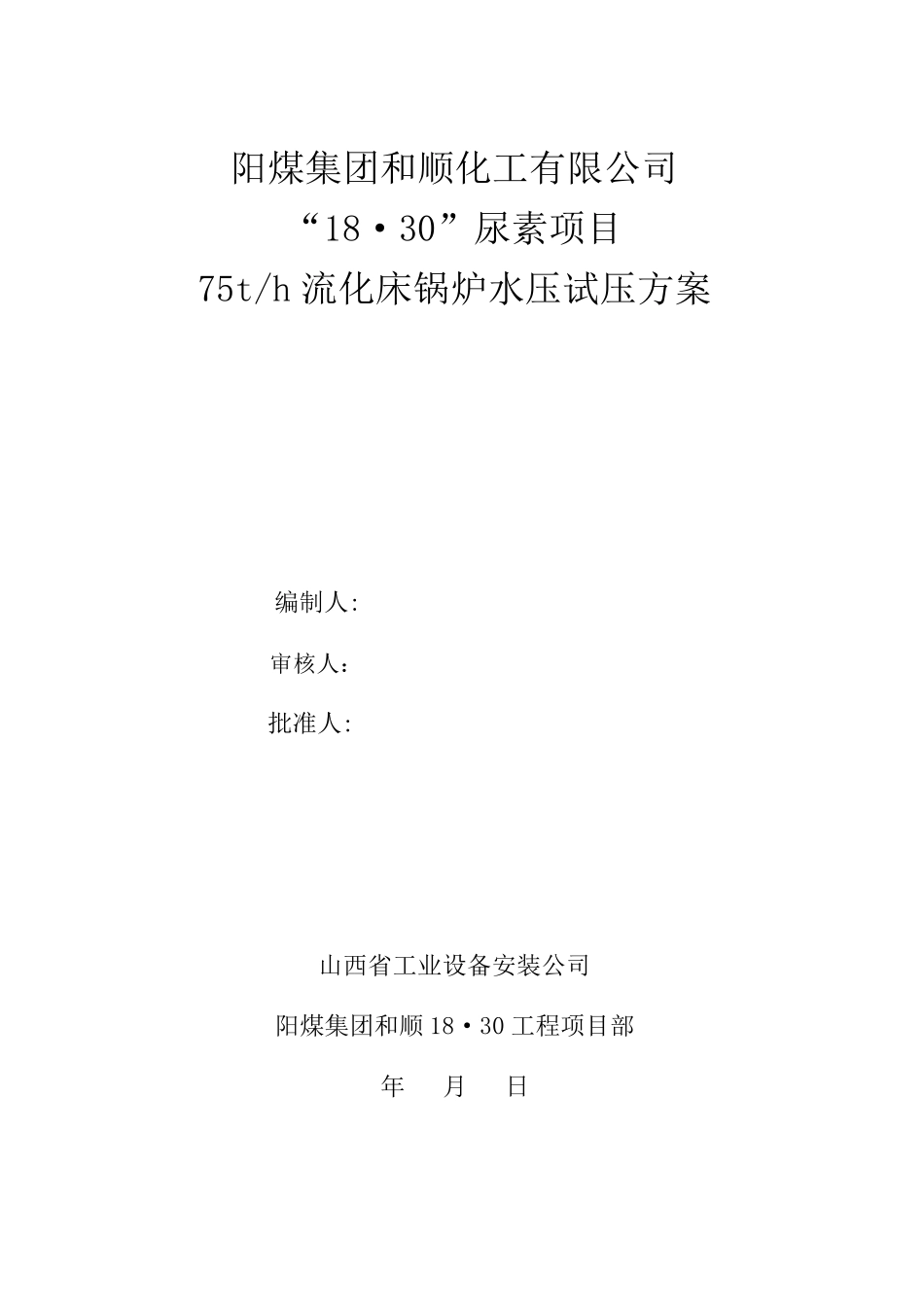 阳煤集团和顺化工有限公司
“18·30”尿素项目
75t/h 流化床锅炉水压试压方案

编制人:

审核人：

批准人:

山西省工业设备安装公司

阳煤集团和顺 18·30 工程项目部

年 月 日